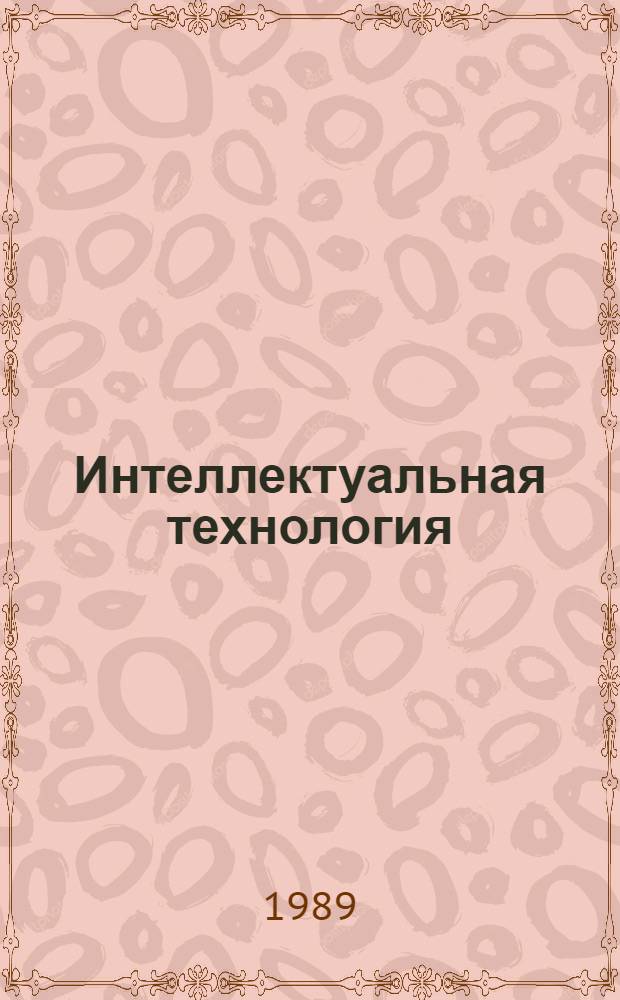 Интеллектуальная технология

1989